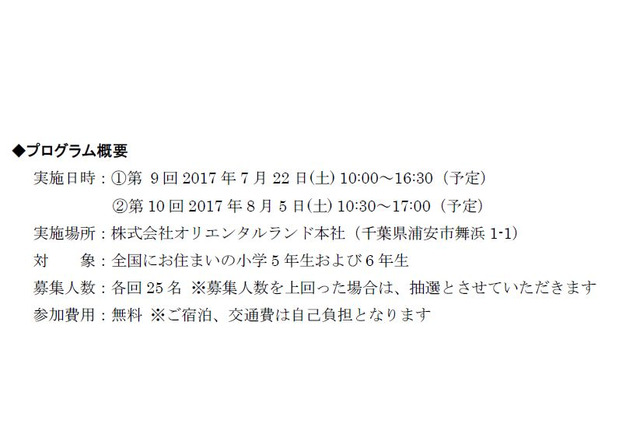 ◆プログラム概要

実施日時：①第 9 回 2017 年 7 月 22 日(土) 10:00～16:30（予定）
②第 10 回 2017 年 8 月 5 日(土) 10:30～17:00（予定）

実施場所：株式会社オリエンタルランド本社（千葉県浦安市舞浜 1-1）

対　　象：全国にお住まいの小学 5 年生および 6 年生

募集人数：各回 25 名 ※募集人数を上回った場合は、抽選とさせていただきます

参加費用：無料 ※ご宿泊、交通費は自己負担となります